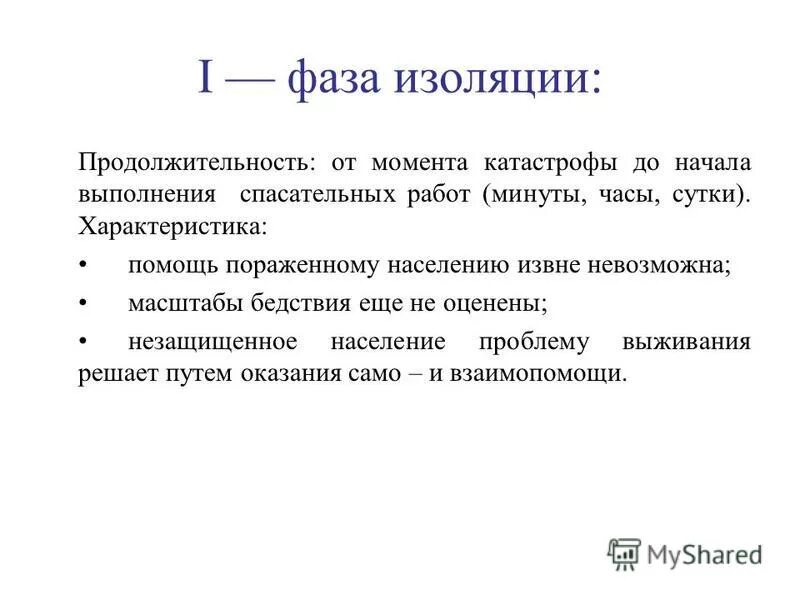 I — фаза изоляции:

Продолжительность: от момента катастрофы до начала выполнения спасательных работ (минуты, часы, сутки). Характеристика:

• помощь пораженному населению извне невозможна;

• масштабы бедствия еще не оценены;

• незащищенное население проблему выживания решает путем оказания само – и взаимопомощи.

MyShared